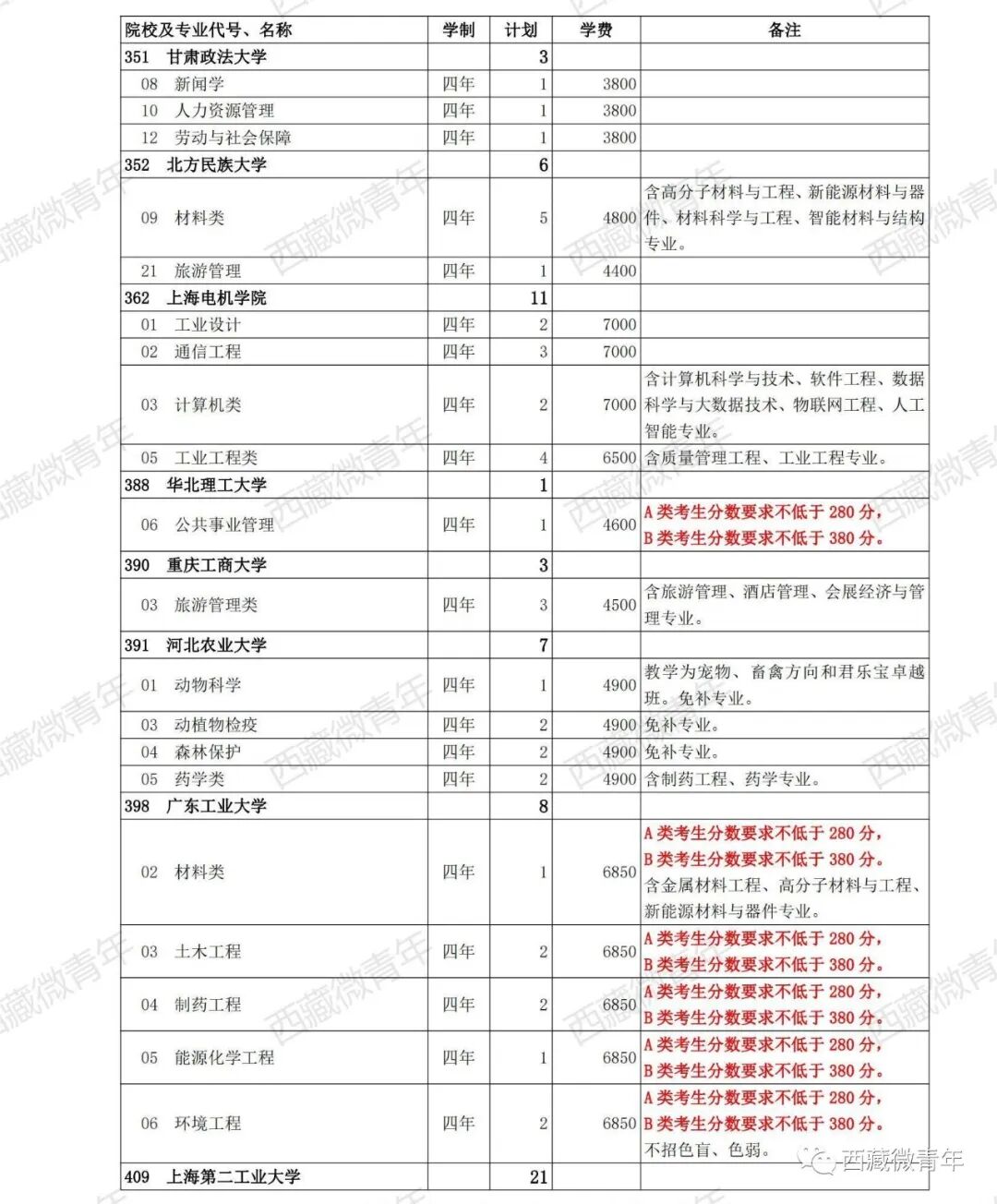 | 院校及专业代号、名称 | 学制 | 计划 | 学费 | 备注 |
|---|---|---|---|---|
| 351 甘肃政法大学 | | 3 | | |
| 08 新闻学 | 四年 | 1 | 3800 | |
| 10 人力资源管理 | 四年 | 1 | 3800 | |
| 12 劳动与社会保障 | 四年 | 1 | 3800 | |
| 352 北方民族大学 | | 6 | | |
| 09 材料类 | 四年 | 5 | 4800 | 含高分子材料与工程、新能源材料与器件、材料科学与工程、智能材料与结构专业。 |
| 21 旅游管理 | 四年 | 1 | 4400 | |
| 362 上海电机学院 | | 11 | | |
| 01 工业设计 | 四年 | 2 | 7000 | |
| 02 通信工程 | 四年 | 3 | 7000 | |
| 03 计算机类 | 四年 | 2 | 7000 | 含计算机科学与技术、软件工程、数据科学与大数据技术、物联网工程、人工智能专业。 |
| 05 工业工程类 | 四年 | 4 | 6500 | 含质量管理工程、工业工程专业。 |
| 388 华北理工大学 | | 1 | | |
| 06 公共事业管理 | 四年 | 1 | 4600 | A类考生分数要求不低于280分，B类考生分数要求不低于380分。 |
| 390 重庆工商大学 | | 3 | | |
| 03 旅游管理类 | 四年 | 3 | 4500 | 含旅游管理、酒店管理、会展经济与管理专业。 |
| 391 河北农业大学 | | 7 | | |
| 01 动物科学 | 四年 | 1 | 4900 | 教学为宠物、畜禽方向和君乐宝卓越班。免补专业。 |
| 03 动植物检疫 | 四年 | 2 | 4900 | 免补专业。 |
| 04 森林保护 | 四年 | 2 | 4900 | 免补专业。 |
| 05 药学类 | 四年 | 2 | 4900 | 含制药工程、药学专业。 |
| 398 广东工业大学 | | 8 | | |
| 02 材料类 | 四年 | 1 | 6850 | A类考生分数要求不低于280分，B类考生分数要求不低于380分。含金属材料工程、高分子材料与工程、新能源材料与器件专业。 |
| 03 土木工程 | 四年 | 2 | 6850 | A类考生分数要求不低于280分，B类考生分数要求不低于380分。 |
| 04 制药工程 | 四年 | 2 | 6850 | A类考生分数要求不低于280分，B类考生分数要求不低于380分。 |
| 05 能源化学工程 | 四年 | 1 | 6850 | A类考生分数要求不低于280分，B类考生分数要求不低于380分。 |
| 06 环境工程 | 四年 | 2 | 6850 | A类考生分数要求不低于280分，B类考生分数要求不低于380分。不招色盲、色弱。 |
| 409 上海第二工业大学 | | 21 | | |

西藏微青年